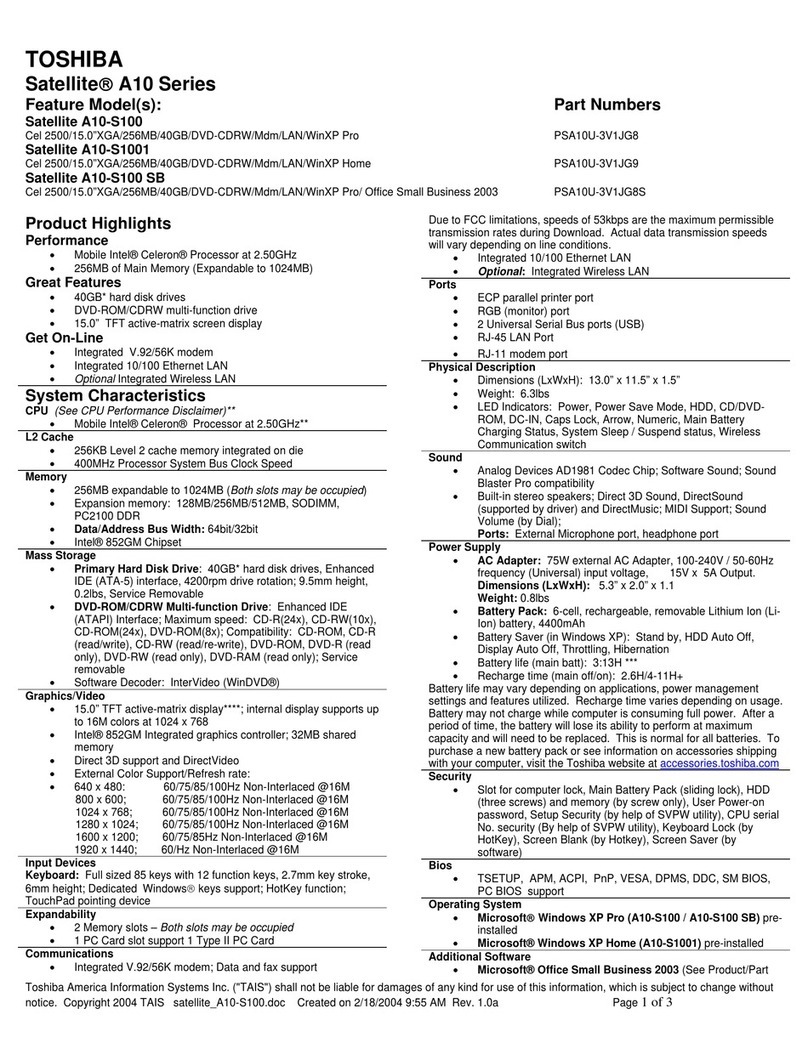 TOSHIBA
Satellite® A10 Series

Feature Model(s): Part Numbers

Satellite A10-S100
Cel 2500/15.0"XGA/256MB/40GB/DVD-CDRW/Mdm/LAN/WinXP Pro PSA10U-3V1JG8

Satellite A10-S1001
Cel 2500/15.0"XGA/256MB/40GB/DVD-CDRW/Mdm/LAN/WinXP Home PSA10U-3V1JG9

Satellite A10-S100 SB
Cel 2500/15.0"XGA/256MB/40GB/DVD-CDRW/Mdm/LAN/WinXP Pro/ Office Small Business 2003 PSA10U-3V1JG8S

Product Highlights

Performance
• Mobile Intel® Celeron® Processor at 2.50GHz
• 256MB of Main Memory (Expandable to 1024MB)

Great Features
• 40GB* hard disk drives
• DVD-ROM/CDRW multi-function drive
• 15.0" TFT active-matrix screen display

Get On-Line
• Integrated V.92/56K modem
• Integrated 10/100 Ethernet LAN
• Optional Integrated Wireless LAN

System Characteristics

CPU (See CPU Performance Disclaimer)**
• Mobile Intel® Celeron® Processor at 2.50GHz**

L2 Cache
• 256KB Level 2 cache memory integrated on die
• 400MHz Processor System Bus Clock Speed

Memory
• 256MB expandable to 1024MB (Both slots may be occupied)
• Expansion memory: 128MB/256MB/512MB, SODIMM, PC2100 DDR
• Data/Address Bus Width: 64bit/32bit
• Intel® 852GM Chipset

Mass Storage
• Primary Hard Disk Drive: 40GB* hard disk drives, Enhanced IDE (ATA-5) interface, 4200rpm drive rotation; 9.5mm height, 0.2lbs, Service Removable
• DVD-ROM/CDRW Multi-function Drive: Enhanced IDE (ATAPI) Interface; Maximum speed: CD-R(24x), CD-RW(10x), CD-ROM(24x), DVD-ROM(8x); Compatibility: CD-ROM, CD-R (read/write), CD-RW (read/re-write), DVD-ROM, DVD-R (read only), DVD-RW (read only), DVD-RAM (read only); Service removable
• Software Decoder: InterVideo (WinDVD®)

Graphics/Video
• 15.0" TFT active-matrix display****; internal display supports up to 16M colors at 1024 x 768
• Intel® 852GM Integrated graphics controller; 32MB shared memory
• Direct 3D support and DirectVideo
• External Color Support/Refresh rate:
• 640 x 480: 60/75/85/100Hz Non-Interlaced @16M
800 x 600; 60/75/85/100Hz Non-Interlaced @16M
1024 x 768; 60/75/85/100Hz Non-Interlaced @16M
1280 x 1024; 60/75/85/100Hz Non-Interlaced @16M
1600 x 1200; 60/75/85Hz Non-Interlaced @16M
1920 x 1440; 60/Hz Non-Interlaced @16M

Input Devices
Keyboard: Full sized 85 keys with 12 function keys, 2.7mm key stroke, 6mm height; Dedicated Windows® keys support; HotKey function; TouchPad pointing device

Expandability
• 2 Memory slots – Both slots may be occupied
• 1 PC Card slot support 1 Type II PC Card

Communications
• Integrated V.92/56K modem; Data and fax support

Due to FCC limitations, speeds of 53kbps are the maximum permissible transmission rates during Download. Actual data transmission speeds will vary depending on line conditions.
• Integrated 10/100 Ethernet LAN
• Optional: Integrated Wireless LAN

Ports
• ECP parallel printer port
• RGB (monitor) port
• 2 Universal Serial Bus ports (USB)
• RJ-45 LAN Port
• RJ-11 modem port

Physical Description
• Dimensions (LxWxH): 13.0" x 11.5" x 1.5"
• Weight: 6.3lbs
• LED Indicators: Power, Power Save Mode, HDD, CD/DVD-ROM, DC-IN, Caps Lock, Arrow, Numeric, Main Battery Charging Status, System Sleep / Suspend status, Wireless Communication switch

Sound
• Analog Devices AD1981 Codec Chip; Software Sound; Sound Blaster Pro compatibility
• Built-in stereo speakers; Direct 3D Sound, DirectSound (supported by driver) and DirectMusic; MIDI Support; Sound Volume (by Dial);
Ports: External Microphone port, headphone port

Power Supply
• AC Adapter: 75W external AC Adapter, 100-240V / 50-60Hz frequency (Universal) input voltage, 15V x 5A Output.
Dimensions (LxWxH): 5.3" x 2.0" x 1.1
Weight: 0.8lbs
• Battery Pack: 6-cell, rechargeable, removable Lithium Ion (Li-Ion) battery, 4400mAh
• Battery Saver (in Windows XP): Stand by, HDD Auto Off, Display Auto Off, Throttling, Hibernation
• Battery life (main batt): 3:13H ***
• Recharge time (main off/on): 2.6H/4-11H+
Battery life may vary depending on applications, power management settings and features utilized. Recharge time varies depending on usage. Battery may not charge while computer is consuming full power. After a period of time, the battery will lose its ability to perform at maximum capacity and will need to be replaced. This is normal for all batteries. To purchase a new battery pack or see information on accessories shipping with your computer, visit the Toshiba website at accessories.toshiba.com

Security
• Slot for computer lock, Main Battery Pack (sliding lock), HDD (three screws) and memory (by screw only), User Power-on password, Setup Security (by help of SVPW utility), CPU serial No. security (By help of SVPW utility), Keyboard Lock (by HotKey), Screen Blank (by Hotkey), Screen Saver (by software)

Bios
• TSETUP, APM, ACPI, PnP, VESA, DPMS, DDC, SM BIOS, PC BIOS support

Operating System
• Microsoft® Windows XP Pro (A10-S100 / A10-S100 SB) pre-installed
• Microsoft® Windows XP Home (A10-S1001) pre-installed

Additional Software
• Microsoft® Office Small Business 2003 (See Product/Part

Toshiba America Information Systems Inc. ("TAIS") shall not be liable for damages of any kind for use of this information, which is subject to change without notice. Copyright 2004 TAIS satellite_A10-S100.doc Created on 2/18/2004 9:55 AM Rev. 1.0a Page 1 of 3